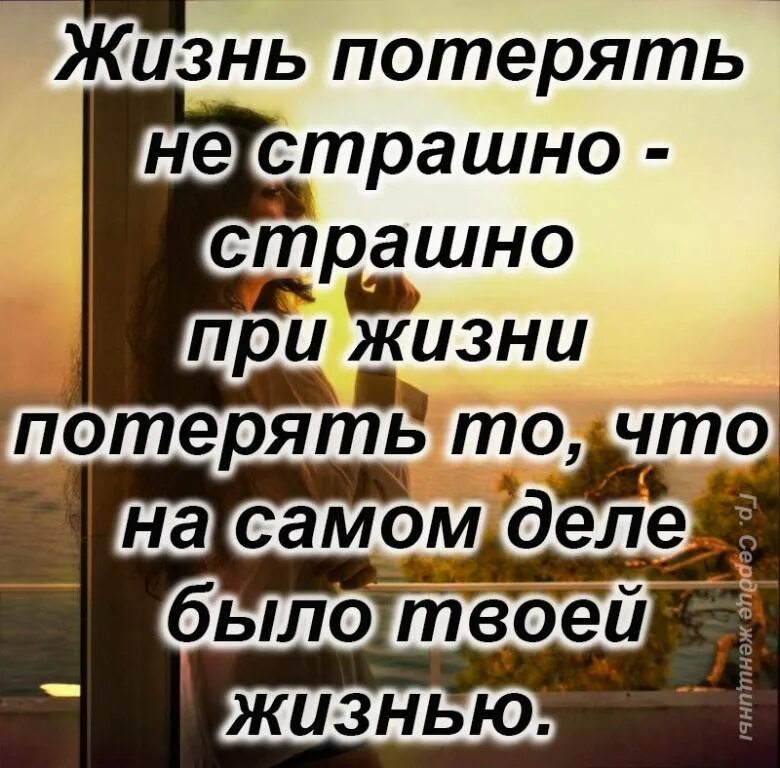 Жизнь потерять не страшно - страшно при жизни потерять то, что на самом деле было твоей жизнью.

Гр. Сердце женщины